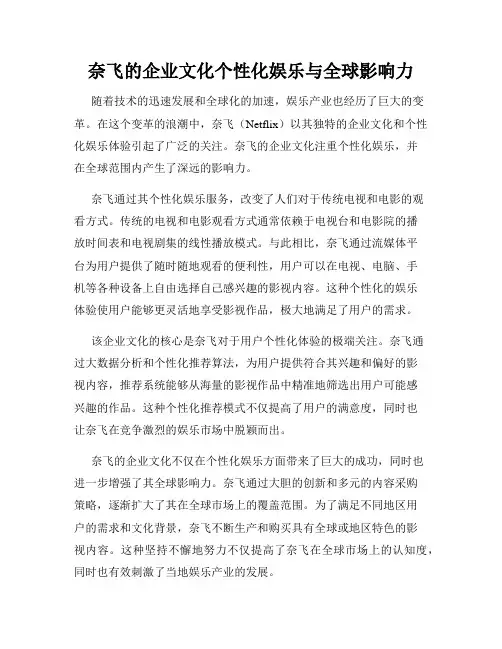 奈飞的企业文化个性化娱乐与全球影响力

随着技术的迅速发展和全球化的加速，娱乐产业也经历了巨大的变革。在这个变革的浪潮中，奈飞（Netflix）以其独特的企业文化和个性化娱乐体验引起了广泛的关注。奈飞的企业文化注重个性化娱乐，并在全球范围内产生了深远的影响力。

奈飞通过其个性化娱乐服务，改变了人们对于传统电视和电影的观看方式。传统的电视和电影观看方式通常依赖于电视台和电影院的播放时间表和电视剧集的线性播放模式。与此相比，奈飞通过流媒体平台为用户提供了随时随地观看的便利性，用户可以在电视、电脑、手机等各种设备上自由选择自己感兴趣的影视内容。这种个性化的娱乐体验使用户能够更灵活地享受影视作品，极大地满足了用户的需求。

该企业文化的核心是奈飞对于用户个性化体验的极端关注。奈飞通过大数据分析和个性化推荐算法，为用户提供符合其兴趣和偏好的影视内容，推荐系统能够从海量的影视作品中精准地筛选出用户可能感兴趣的作品。这种个性化推荐模式不仅提高了用户的满意度，同时也让奈飞在竞争激烈的娱乐市场中脱颖而出。

奈飞的企业文化不仅在个性化娱乐方面带来了巨大的成功，同时也进一步增强了其全球影响力。奈飞通过大胆的创新和多元的内容采购策略，逐渐扩大了其在全球市场上的覆盖范围。为了满足不同地区用户的需求和文化背景，奈飞不断生产和购买具有全球或地区特色的影视内容。这种坚持不懈地努力不仅提高了奈飞在全球市场上的认知度，同时也有效刺激了当地娱乐产业的发展。